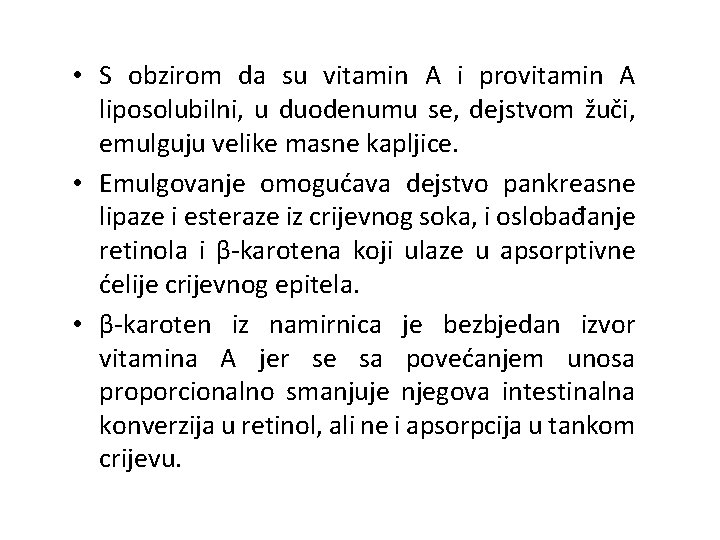 • S obzirom da su vitamin A i provitamin A liposolubilni, u duodenumu se, dejstvom žuči, emulguju velike masne kapljice.

• Emulgovanje omogućava dejstvo pankreasne lipaze i esteraze iz crijevnog soka, i oslobađanje retinola i β-karotena koji ulaze u apsorptivne ćelije crijevnog epitela.

• β-karoten iz namirnica je bezbjedan izvor vitamina A jer se sa povećanjem unosa proporcionalno smanjuje njegova intestinalna konverzija u retinol, ali ne i apsorpcija u tankom crijevu.